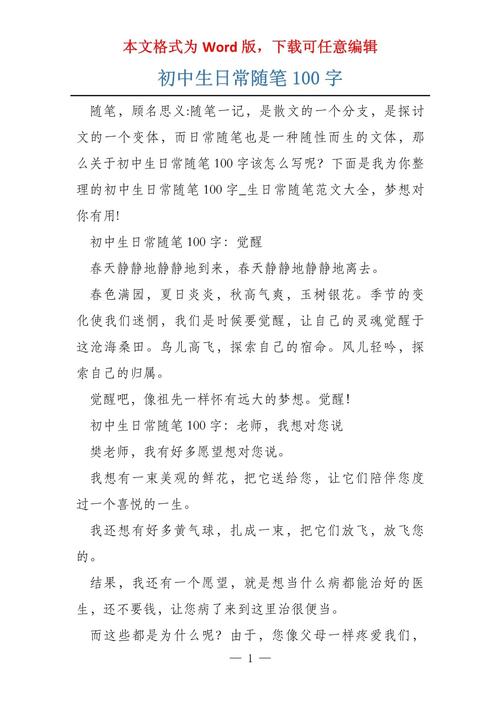 本文格式为 Word 版，下载可任意编辑

初中生日常随笔 100 字

随笔，顾名思义:随笔一记，是散文的一个分支，是探讨文的一个变体，而日常随笔也是一种随性而生的文体，那么关于初中生日常随笔 100 字该怎么写呢？下面是我为你整理的初中生日常随笔 100 字_生日常随笔范文大全，梦想对你有用!

初中生日常随笔 100 字：觉醒

春天静静地静静地到来，春天静静地静静地离去。

春色满园，夏日炎炎，秋高气爽，玉树银花。季节的变化使我们迷惘，我们是时候要觉醒，让自己的灵魂觉醒于这沧海桑田。鸟儿高飞，探索自己的宿命。风儿轻吟，探索自己的归属。

觉醒吧，像祖先一样怀有远大的梦想。觉醒!

初中生日常随笔 100 字：老师，我想对您说

樊老师，我有好多愿望想对您说。

我想有一束美观的鲜花，把它送给您，让它们陪伴您度过一个喜悦的一生。

我还想有好多黄气球，扎成一束，把它们放飞，放飞您的。

结果，我还有一个愿望，就是想当什么病都能治好的医生，还不要钱，让您病了来到这里治很便当。

而这些都是为什么呢？由于，您像父母一样疼爱我们，

— 1 —